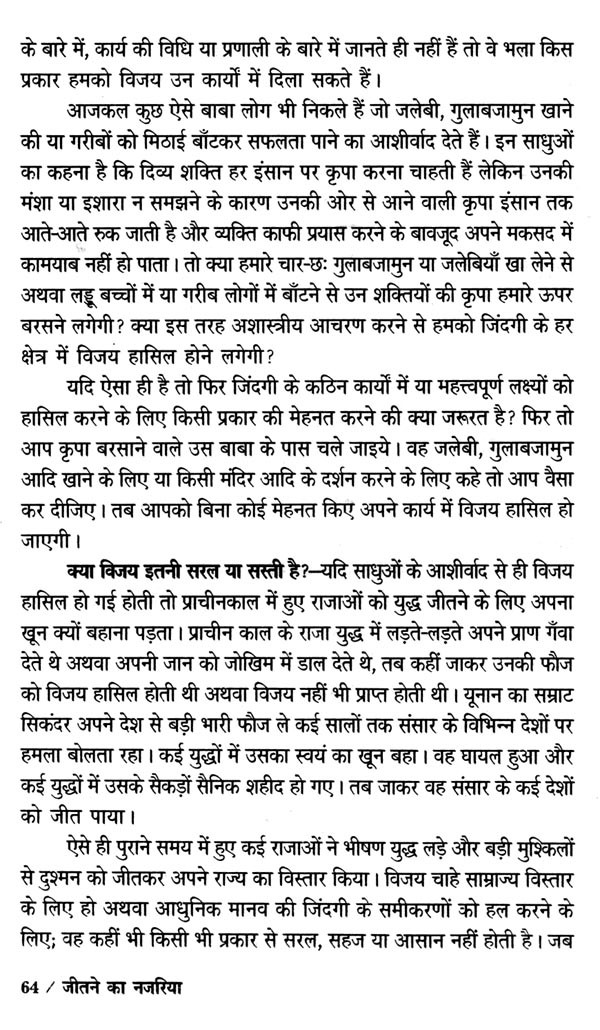 के बारे में, कार्य की विधि या प्रणाली के बारे में जानते ही नहीं हैं तो वे भला किस प्रकार हमको विजय उन कार्यों में दिला सकते हैं।

आजकल कुछ ऐसे बाबा लोग भी निकले हैं जो जलेबी, गुलाबजामुन खाने की या गरीबों को मिठाई बाँटकर सफलता पाने का आशीर्वाद देते हैं। इन साधुओं का कहना है कि दिव्य शक्ति हर इंसान पर कृपा करना चाहती हैं लेकिन उनकी मंशा या इशारा न समझने के कारण उनकी ओर से आने वाली कृपा इंसान तक आते-आते रुक जाती है और व्यक्ति काफी प्रयास करने के बावजूद अपने मकसद में कामयाब नहीं हो पाता। तो क्या हमारे चार-छः गुलाबजामुन या जलेबियाँ खा लेने से अथवा लड्डू बच्चों में या गरीब लोगों में बाँटने से उन शक्तियों की कृपा हमारे ऊपर बरसने लगेगी? क्या इस तरह अशास्त्रीय आचरण करने से हमको जिंदगी के हर क्षेत्र में विजय हासिल होने लगेगी?

यदि ऐसा ही है तो फिर जिंदगी के कठिन कार्यों में या महत्त्वपूर्ण लक्ष्यों को हासिल करने के लिए किसी प्रकार की मेहनत करने की क्या जरूरत है? फिर तो आप कृपा बरसाने वाले उस बाबा के पास चले जाइये। वह जलेबी, गुलाबजामुन आदि खाने के लिए या किसी मंदिर आदि के दर्शन करने के लिए कहे तो आप वैसा कर दीजिए। तब आपको बिना कोई मेहनत किए अपने कार्य में विजय हासिल हो जाएगी।

क्या विजय इतनी सरल या सस्ती है?—यदि साधुओं के आशीर्वाद से ही विजय हासिल हो गई होती तो प्राचीनकाल में हुए राजाओं को युद्ध जीतने के लिए अपना खून क्यों बहाना पड़ता। प्राचीन काल के राजा युद्ध में लड़ते-लड़ते अपने प्राण गँवा देते थे अथवा अपनी जान को जोखिम में डाल देते थे, तब कहीं जाकर उनकी फौज को विजय हासिल होती थी अथवा विजय नहीं भी प्राप्त होती थी। यूनान का सम्राट सिकंदर अपने देश से बड़ी भारी फौज ले कई सालों तक संसार के विभिन्न देशों पर हमला बोलता रहा। कई युद्धों में उसका स्वयं का खून बहा। वह घायल हुआ और कई युद्धों में उसके सैकड़ों सैनिक शहीद हो गए। तब जाकर वह संसार के कई देशों को जीत पाया।

ऐसे ही पुराने समय में हुए कई राजाओं ने भीषण युद्ध लड़े और बड़ी मुश्किलों से दुश्मन को जीतकर अपने राज्य का विस्तार किया। विजय चाहे साम्राज्य विस्तार के लिए हो अथवा आधुनिक मानव की जिंदगी के समीकरणों को हल करने के लिए; वह कहीं भी किसी भी प्रकार से सरल, सहज या आसान नहीं होती है। जब

64 / जीतने का नजरिया